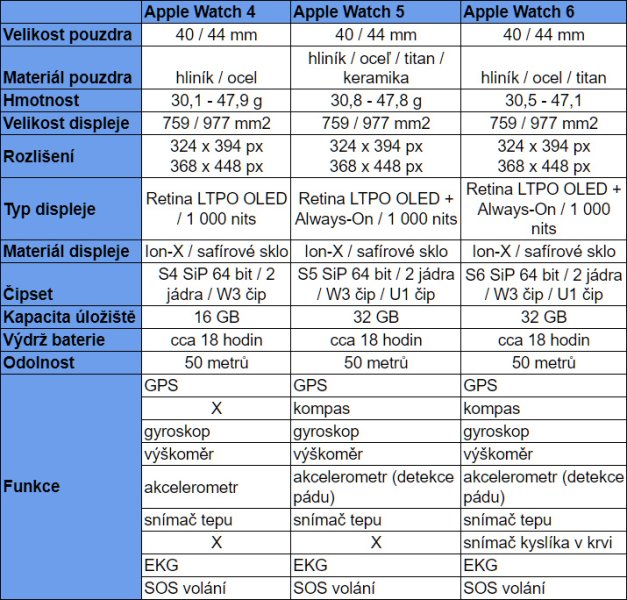 | | Apple Watch 4 | Apple Watch 5 | Apple Watch 6 |
|---|---|---|---|
| Velikost pouzdra | 40 / 44 mm | 40 / 44 mm | 40 / 44 mm |
| Materiál pouzdra | hliník / ocel | hliník / oceľ / titan / keramika | hliník / ocel / titan |
| Hmotnost | 30,1 - 47,9 g | 30,8 - 47,8 g | 30,5 - 47,1 |
| Velikost displeje | 759 / 977 mm2 | 759 / 977 mm2 | 759 / 977 mm2 |
| Rozlišení | 324 x 394 px 368 x 448 px | 324 x 394 px 368 x 448 px | 324 x 394 px 368 x 448 px |
| Typ displeje | Retina LTPO OLED / 1 000 nits | Retina LTPO OLED + Always-On / 1 000 nits | Retina LTPO OLED + Always-On / 1 000 nits |
| Materiál displeje | Ion-X / safírové sklo | Ion-X / safírové sklo | Ion-X / safírové sklo |
| Čipset | S4 SiP 64 bit / 2 jádra / W3 čip | S5 SiP 64 bit / 2 jádra / W3 čip / U1 čip | S6 SiP 64 bit / 2 jádra / W3 čip / U1 čip |
| Kapacita úložiště | 16 GB | 32 GB | 32 GB |
| Výdrž baterie | cca 18 hodin | cca 18 hodin | cca 18 hodin |
| Odolnost | 50 metrů | 50 metrů | 50 metrů |
| Funkce | GPS | GPS | GPS |
| | X | kompas | kompas |
| | gyroskop | gyroskop | gyroskop |
| | výškoměr | výškoměr | výškoměr |
| | akcelerometr | akcelerometr (detekce pádu) | akcelerometr (detekce pádu) |
| | snímač tepu | snímač tepu | snímač tepu |
| | X | X | snímač kyslíka v krvi |
| | EKG | EKG | EKG |
| | SOS volání | SOS volání | SOS volání |